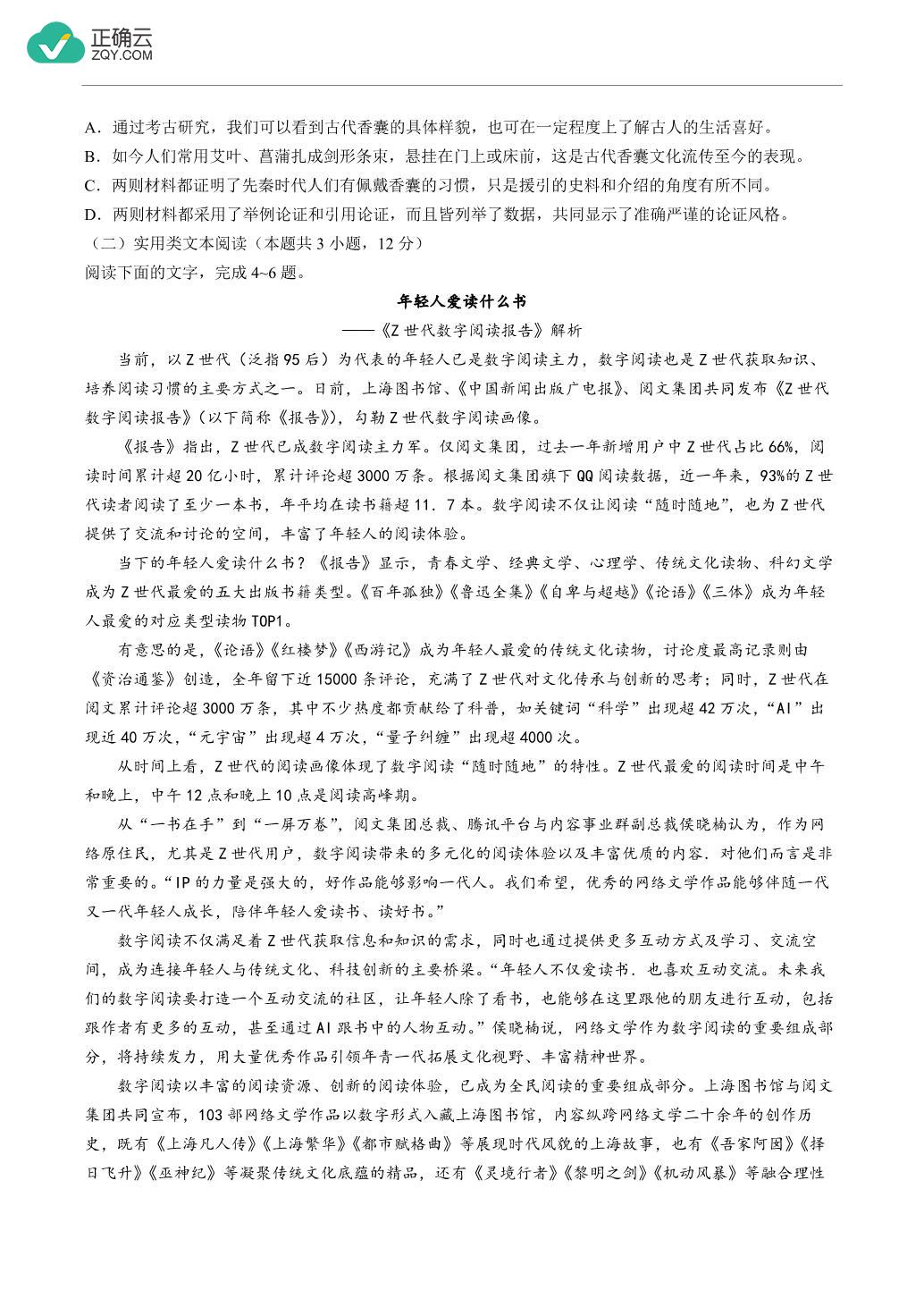 正确云
ZQY.COM

A．通过考古研究，我们可以看到古代香囊的具体样貌，也可在一定程度上了解古人的生活喜好。
B．如今人们常用艾叶、菖蒲扎成剑形条束，悬挂在门上或床前，这是古代香囊文化流传至今的表现。
C．两则材料都证明了先秦时代人们有佩戴香囊的习惯，只是援引的史料和介绍的角度有所不同。
D．两则材料都采用了举例论证和引用论证，而且皆列举了数据，共同显示了准确严谨的论证风格。
（二）实用类文本阅读（本题共 3 小题，12 分）
阅读下面的文字，完成 4~6 题。

年轻人爱读什么书
——《Z 世代数字阅读报告》解析

当前，以 Z 世代（泛指 95 后）为代表的年轻人已是数字阅读主力，数字阅读也是 Z 世代获取知识、培养阅读习惯的主要方式之一。日前，上海图书馆、《中国新闻出版广电报》、阅文集团共同发布《Z 世代数字阅读报告》（以下简称《报告》），勾勒 Z 世代数字阅读画像。

《报告》指出，Z 世代已成数字阅读主力军。仅阅文集团，过去一年新增用户中 Z 世代占比 66%，阅读时间累计超 20 亿小时，累计评论超 3000 万条。根据阅文集团旗下 QQ 阅读数据，近一年来，93%的 Z 世代读者阅读了至少一本书，年平均在读书籍超 11．7 本。数字阅读不仅让阅读“随时随地”，也为 Z 世代提供了交流和讨论的空间，丰富了年轻人的阅读体验。

当下的年轻人爱读什么书？《报告》显示，青春文学、经典文学、心理学、传统文化读物、科幻文学成为 Z 世代最爱的五大出版书籍类型。《百年孤独》《鲁迅全集》《自卑与超越》《论语》《三体》成为年轻人最爱的对应类型读物 TOP1。

有意思的是，《论语》《红楼梦》《西游记》成为年轻人最爱的传统文化读物，讨论度最高记录则由《资治通鉴》创造，全年留下近 15000 条评论，充满了 Z 世代对文化传承与创新的思考；同时，Z 世代在阅文累计评论超 3000 万条，其中不少热度都贡献给了科普，如关键词“科学”出现超 42 万次，“AI”出现近 40 万次，“元宇宙”出现超 4 万次，“量子纠缠”出现超 4000 次。

从时间上看，Z 世代的阅读画像体现了数字阅读“随时随地”的特性。Z 世代最爱的阅读时间是中午和晚上，中午 12 点和晚上 10 点是阅读高峰期。

从“一书在手”到“一屏万卷”，阅文集团总裁、腾讯平台与内容事业群副总裁侯晓楠认为，作为网络原住民，尤其是 Z 世代用户，数字阅读带来的多元化的阅读体验以及丰富优质的内容．对他们而言是非常重要的。“IP 的力量是强大的，好作品能够影响一代人。我们希望，优秀的网络文学作品能够伴随一代又一代年轻人成长，陪伴年轻人爱读书、读好书。”

数字阅读不仅满足着 Z 世代获取信息和知识的需求，同时也通过提供更多互动方式及学习、交流空间，成为连接年轻人与传统文化、科技创新的主要桥梁。“年轻人不仅爱读书．也喜欢互动交流。未来我们的数字阅读要打造一个互动交流的社区，让年轻人除了看书，也能够在这里跟他的朋友进行互动，包括跟作者有更多的互动，甚至通过 AI 跟书中的人物互动。”侯晓楠说，网络文学作为数字阅读的重要组成部分，将持续发力，用大量优秀作品引领年青一代拓展文化视野、丰富精神世界。

数字阅读以丰富的阅读资源、创新的阅读体验，已成为全民阅读的重要组成部分。上海图书馆与阅文集团共同宣布，103 部网络文学作品以数字形式入藏上海图书馆，内容纵跨网络文学二十余年的创作历史，既有《上海凡人传》《上海繁华》《都市赋格曲》等展现时代风貌的上海故事，也有《吾家阿囡》《择日飞升》《巫神纪》等凝聚传统文化底蕴的精品，还有《灵境行者》《黎明之剑》《机动风暴》等融合理性